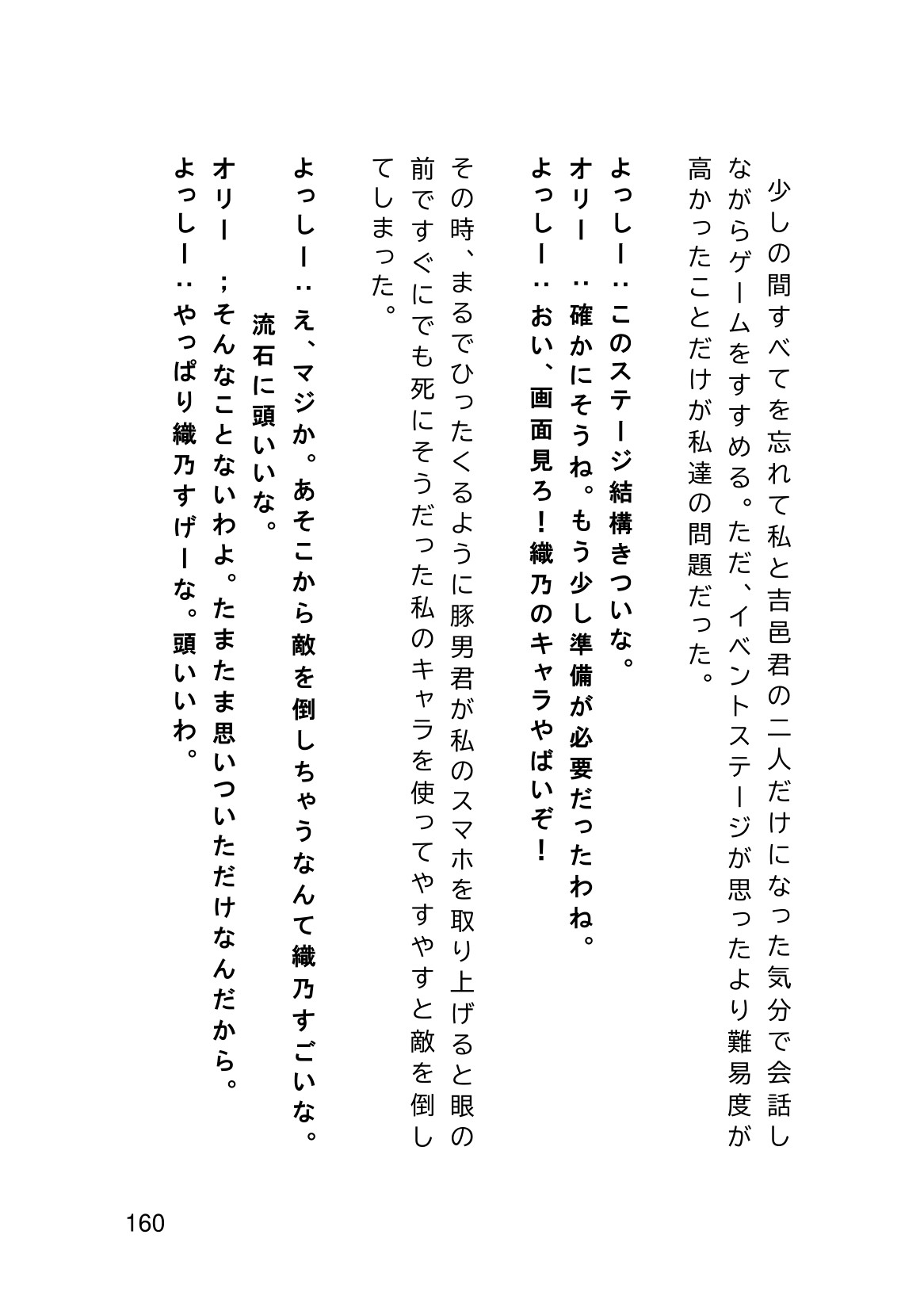 少しの間すべてを忘れて私と吉邑君の二人だけになった気分で会話しながらゲームをすすめる。ただ、イベントステージが思ったより難易度が高かったことだけが私達の問題だった。

よっしー：このステージ結構きついな。
オリー　：確かにそうね。もう少し準備が必要だったわね。
よっしー：おい、画面見ろ！織乃のキャラやばいぞ！

その時、まるでひったくるように豚男君が私のスマホを取り上げると眼の前ですぐにでも死にそうだった私のキャラを使ってやすやすと敵を倒してしまった。

よっしー：え、マジか。あそこから敵を倒しちゃうなんて織乃すごいな。流石に頭いいな。
オリー　；そんなことないわよ。たまたま思いついただけなんだから。
よっしー：やっぱり織乃すげーな。頭いいわ。

160